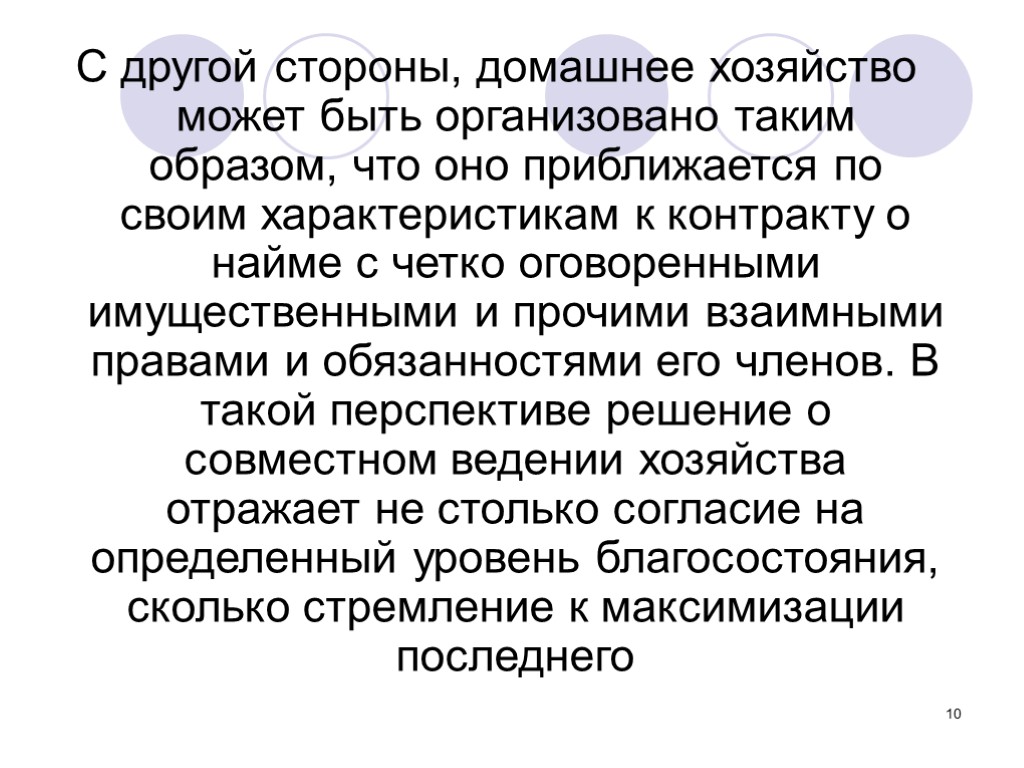 С другой стороны, домашнее хозяйство может быть организовано таким образом, что оно приближается по своим характеристикам к контракту о найме с четко оговоренными имущественными и прочими взаимными правами и обязанностями его членов. В такой перспективе решение о совместном ведении хозяйства отражает не столько согласие на определенный уровень благосостояния, сколько стремление к максимизации последнего

10